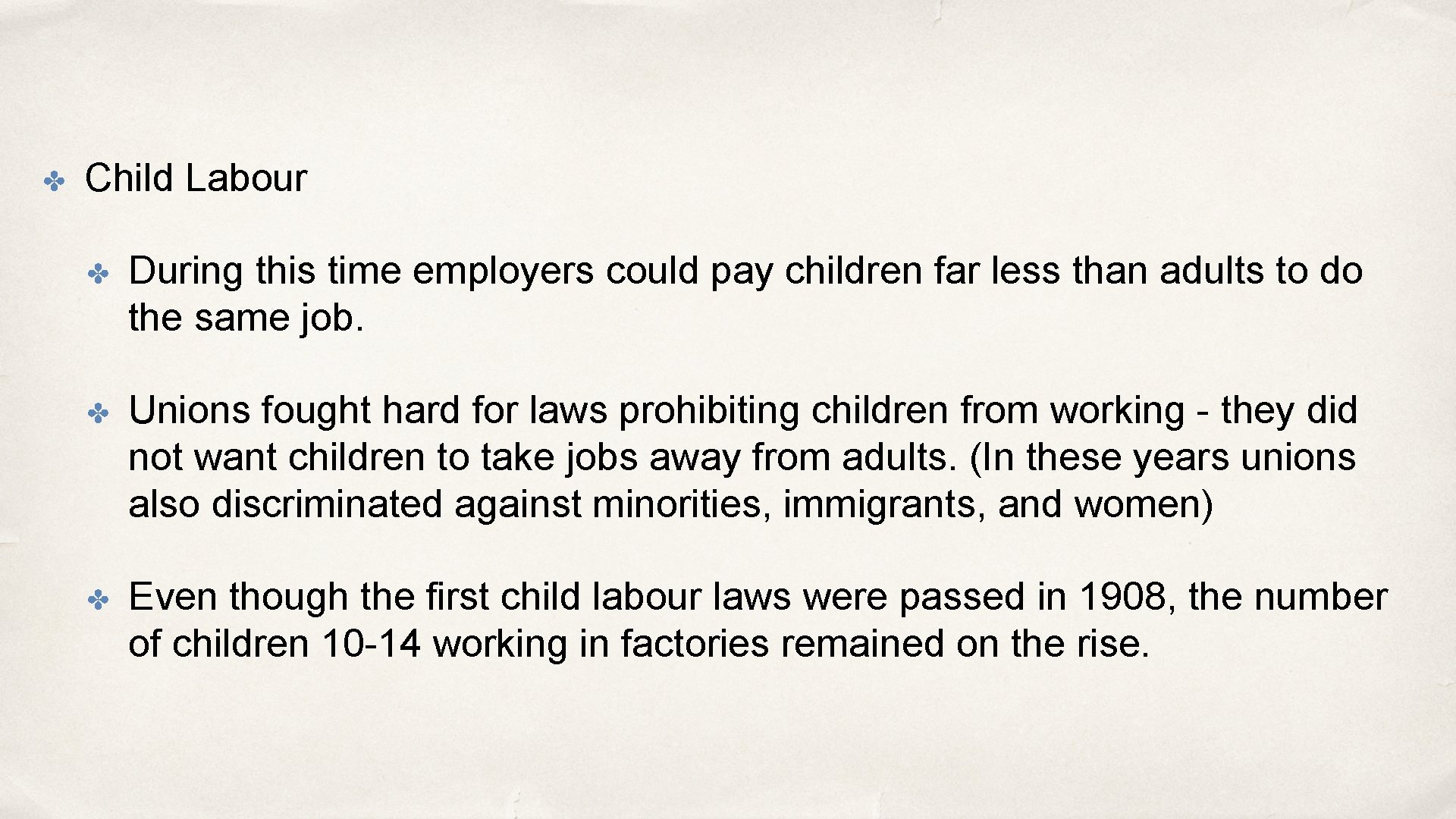 ✤ Child Labour

✤ During this time employers could pay children far less than adults to do the same job.

✤ Unions fought hard for laws prohibiting children from working - they did not want children to take jobs away from adults. (In these years unions also discriminated against minorities, immigrants, and women)

✤ Even though the first child labour laws were passed in 1908, the number of children 10-14 working in factories remained on the rise.